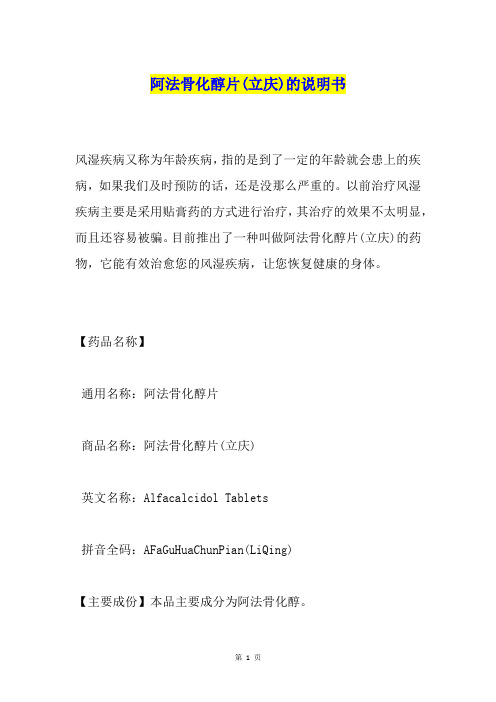 阿法骨化醇片(立庆)的说明书

风湿疾病又称为年龄疾病，指的是到了一定的年龄就会患上的疾病，如果我们及时预防的话，还是没那么严重的。以前治疗风湿疾病主要是采用贴膏药的方式进行治疗，其治疗的效果不太明显，而且还容易被骗。目前推出了一种叫做阿法骨化醇片(立庆)的药物，它能有效治愈您的风湿疾病，让您恢复健康的身体。

【药品名称】

通用名称：阿法骨化醇片

商品名称：阿法骨化醇片(立庆)

英文名称：Alfacalcidol Tablets

拼音全码：AFaGuHuaChunPian(LiQing)

【主要成份】本品主要成分为阿法骨化醇。

第 1 页